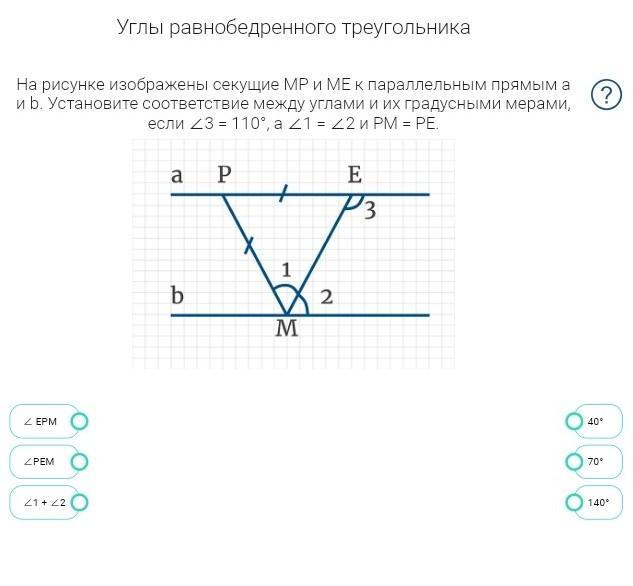 Углы равнобедренного треугольника

На рисунке изображены секущие MP и ME к параллельным прямым a и b. Установите соответствие между углами и их градусными мерами, если $\angle 3 = 110°$, а $\angle 1 = \angle 2$ и PM = PE.

?

a P E

3

1

b 2

M

$\angle$ EPM

$\angle$PEM

$\angle 1 + \angle 2$

40°

70°

140°